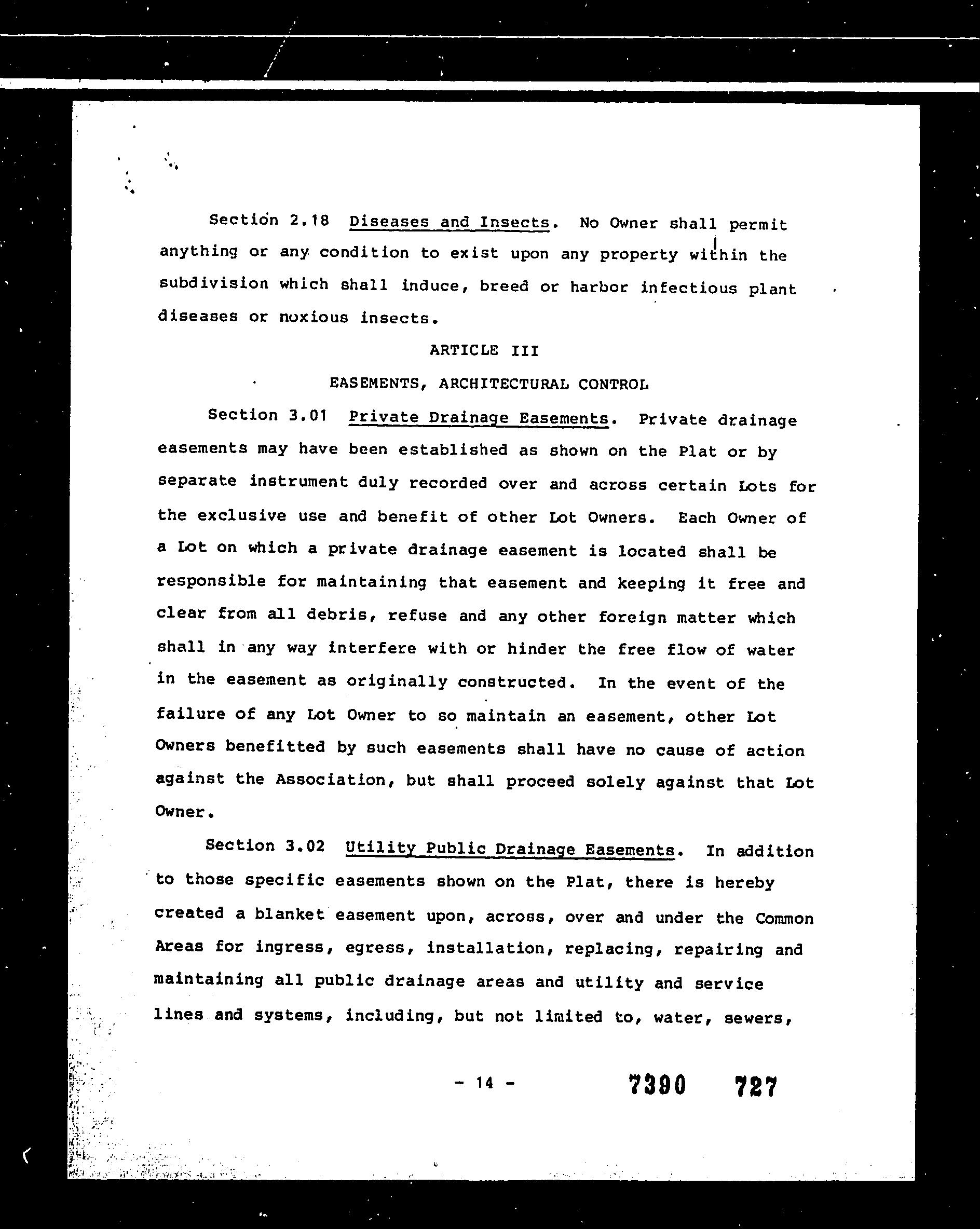 Section 2.18 Diseases and Insects. No Owner shall permit anything or any condition to exist upon any property within the subdivision which shall induce, breed or harbor infectious plant diseases or noxious insects.

ARTICLE III

EASEMENTS, ARCHITECTURAL CONTROL

Section 3.01 Private Drainage Easements. Private drainage easements may have been established as shown on the Plat or by separate instrument duly recorded over and across certain Lots for the exclusive use and benefit of other Lot Owners. Each Owner of a Lot on which a private drainage easement is located shall be responsible for maintaining that easement and keeping it free and clear from all debris, refuse and any other foreign matter which shall in any way interfere with or hinder the free flow of water in the easement as originally constructed. In the event of the failure of any Lot Owner to so maintain an easement, other Lot Owners benefitted by such easements shall have no cause of action against the Association, but shall proceed solely against that Lot Owner.

Section 3.02 Utility Public Drainage Easements. In addition to those specific easements shown on the Plat, there is hereby created a blanket easement upon, across, over and under the Common Areas for ingress, egress, installation, replacing, repairing and maintaining all public drainage areas and utility and service lines and systems, including, but not limited to, water, sewers,

- 14 -

7390 727